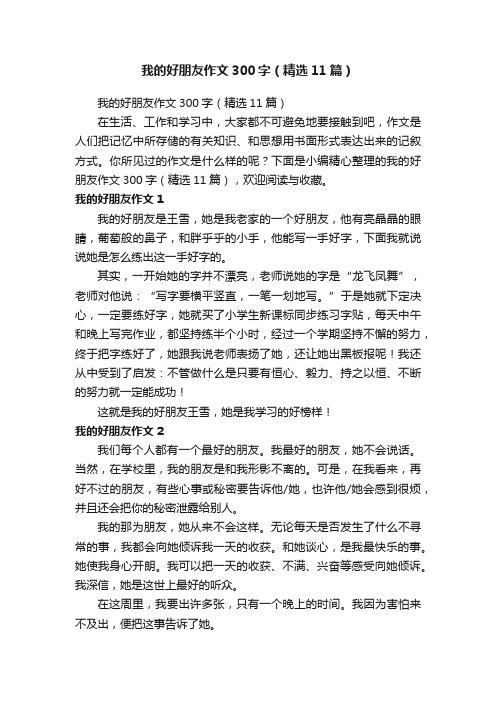 我的好朋友作文300字（精选11篇）

我的好朋友作文300字（精选11篇）

在生活、工作和学习中，大家都不可避免地要接触到吧，作文是人们把记忆中所存储的有关知识、和思想用书面形式表达出来的记叙方式。你所见过的作文是什么样的呢？下面是小编精心整理的我的好朋友作文300字（精选11篇），欢迎阅读与收藏。

我的好朋友作文1

我的好朋友是王雪，她是我老家的一个好朋友，他有亮晶晶的眼睛，葡萄般的鼻子，和胖乎乎的小手，他能写一手好字，下面我就说说她是怎么练出这一手好字的。

其实，一开始她的字并不漂亮，老师说她的字是“龙飞凤舞”，老师对他说：“写字要横平竖直，一笔一划地写。”于是她就下定决心，一定要练好字，她就买了小学生新课标同步练习字贴，每天中午和晚上写完作业，都坚持练半个小时，经过一个学期坚持不懈的努力，终于把字练好了，她跟我说老师表扬了她，还让她出黑板报呢！我还从中受到了启发：不管做什么是只要有恒心、毅力、持之以恒、不断的努力就一定能成功！

这就是我的好朋友王雪，她是我学习的好榜样！

我的好朋友作文2

我们每个人都有一个最好的朋友。我最好的朋友，她不会说话。当然，在学校里，我的朋友是和我形影不离的。可是，在我看来，再好不过的朋友，有些心事或秘密要告诉他/她，也许他/她会感到很烦，并且还会把你的秘密泄露给别人。

我的那为朋友，她从来不会这样。无论每天是否发生了什么不寻常的事，我都会向她倾诉我一天的收获。和她谈心，是我最快乐的事。她使我身心开朗。我可以把一天的收获、不满、兴奋等感受向她倾诉。我深信，她是这世上最好的听众。

在这周里，我要出许多张，只有一个晚上的时间。我因为害怕来不及出，便把这事告诉了她。